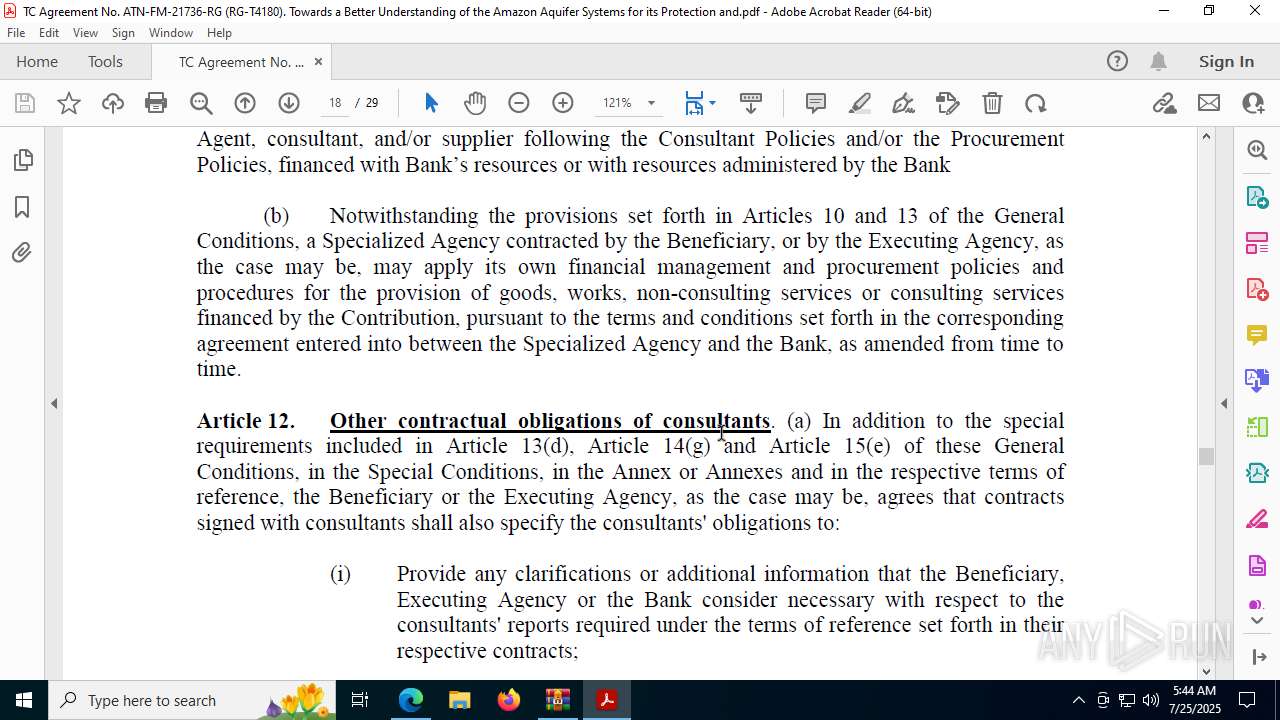 TC Agreement No. ATN-FM-21736-RG (RG-T4180). Towards a Better Understanding of the Amazon Aquifer Systems for its Protection and.pdf - Adobe Acrobat Reader (64-bit)

File Edit View Sign Window Help

Home Tools TC Agreement No. ... ×

Sign In

18 / 29 121%

Agent, consultant, and/or supplier following the Consultant Policies and/or the Procurement Policies, financed with Bank's resources or with resources administered by the Bank

(b) Notwithstanding the provisions set forth in Articles 10 and 13 of the General Conditions, a Specialized Agency contracted by the Beneficiary, or by the Executing Agency, as the case may be, may apply its own financial management and procurement policies and procedures for the provision of goods, works, non-consulting services or consulting services financed by the Contribution, pursuant to the terms and conditions set forth in the corresponding agreement entered into between the Specialized Agency and the Bank, as amended from time to time.

Article 12. Other contractual obligations of consultants. (a) In addition to the special requirements included in Article 13(d), Article 14(g) and Article 15(e) of these General Conditions, in the Special Conditions, in the Annex or Annexes and in the respective terms of reference, the Beneficiary or the Executing Agency, as the case may be, agrees that contracts signed with consultants shall also specify the consultants' obligations to:

(i) Provide any clarifications or additional information that the Beneficiary, Executing Agency or the Bank consider necessary with respect to the consultants' reports required under the terms of reference set forth in their respective contracts;

ANY RUN

Type here to search

5:44 AM
7/25/2025